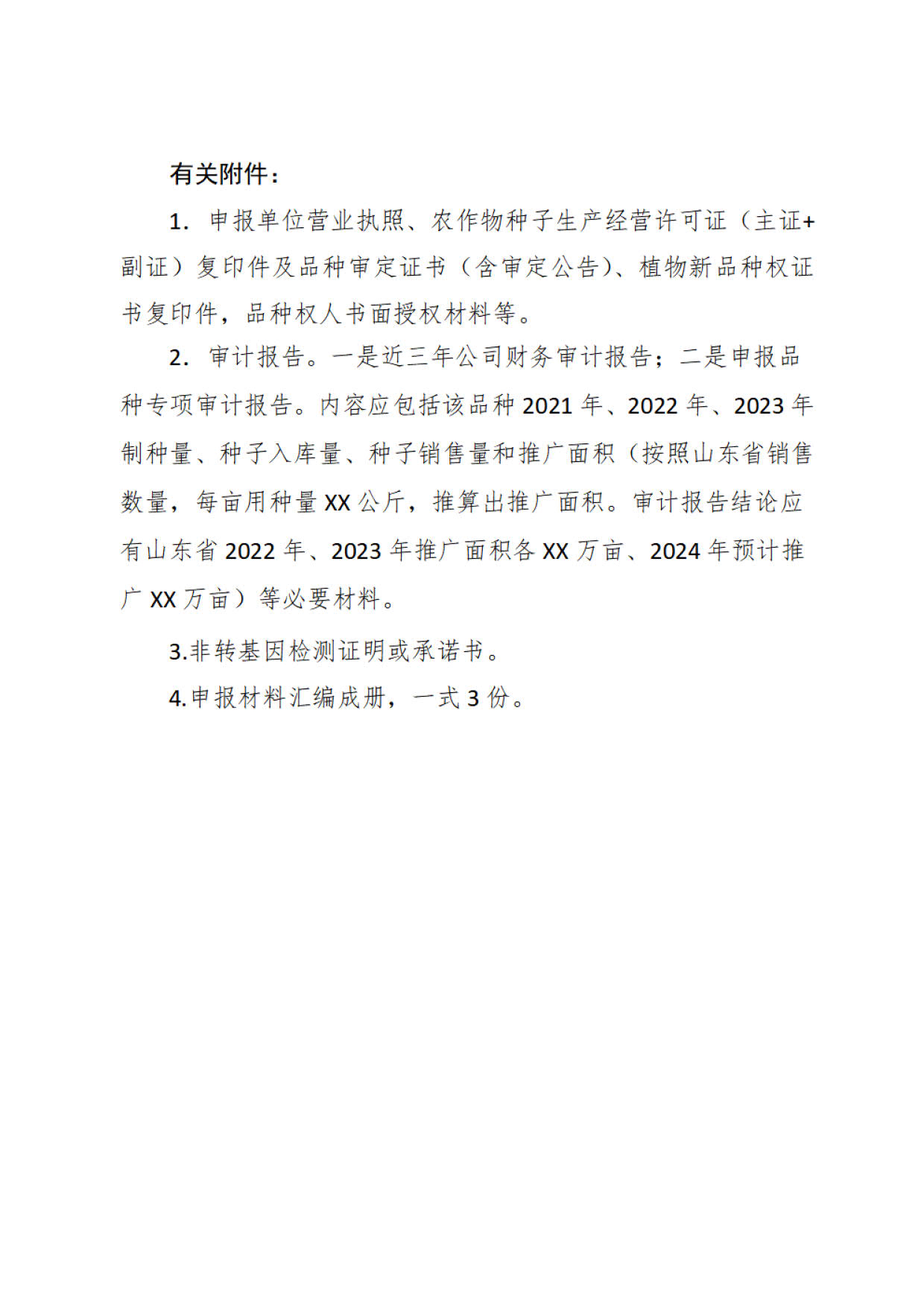 有关附件：

1. 申报单位营业执照、农作物种子生产经营许可证（主证+副证）复印件及品种审定证书（含审定公告）、植物新品种权证书复印件，品种权人书面授权材料等。

2. 审计报告。一是近三年公司财务审计报告；二是申报品种专项审计报告。内容应包括该品种 2021 年、2022 年、2023 年制种量、种子入库量、种子销售量和推广面积（按照山东省销售数量，每亩用种量 XX 公斤，推算出推广面积。审计报告结论应有山东省 2022 年、2023 年推广面积各 XX 万亩、2024 年预计推广 XX 万亩）等必要材料。

3.非转基因检测证明或承诺书。

4.申报材料汇编成册，一式 3 份。